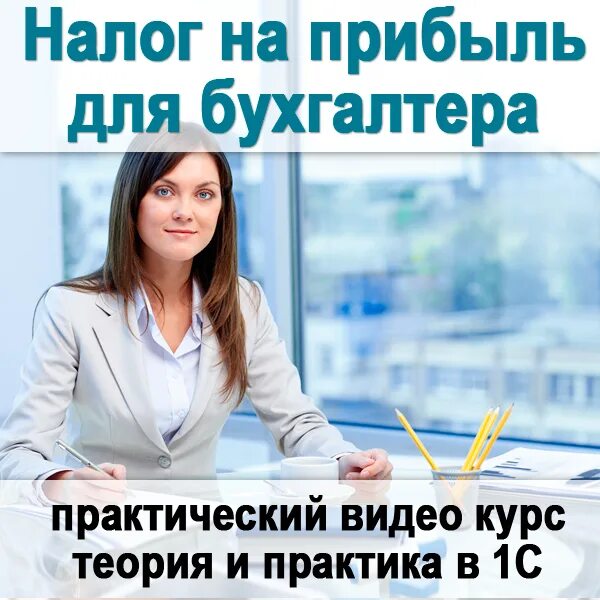 Налог на прибыль для бухгалтера

практический видео курс теория и практика в 1С